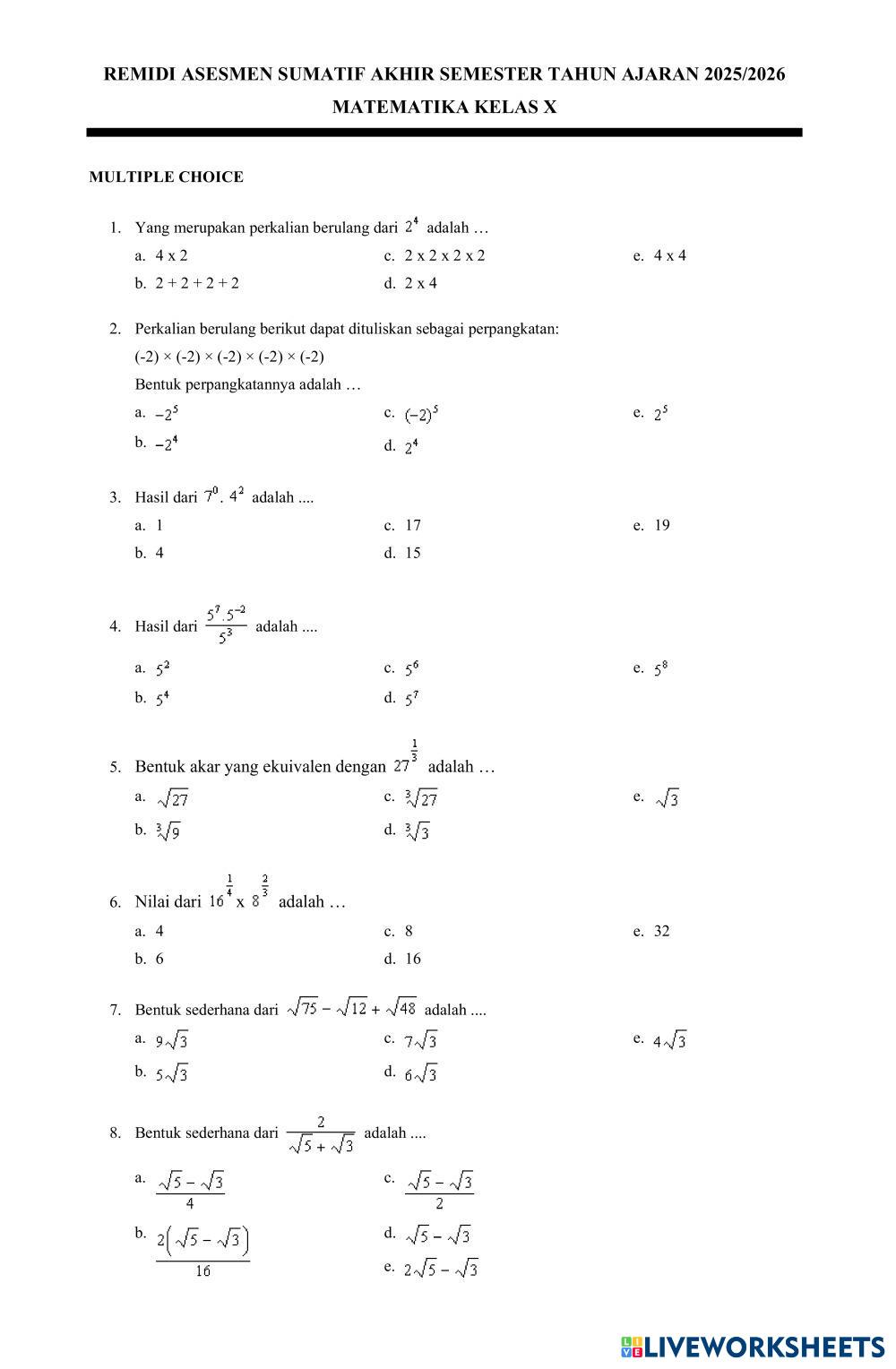 REMIDI ASESMEN SUMATIF AKHIR SEMESTER TAHUN AJARAN 2025/2026

MATEMATIKA KELAS X

MULTIPLE CHOICE

1. Yang merupakan perkalian berulang dari $2^4$ adalah …

a. 4 x 2
b. 2 + 2 + 2 + 2
c. 2 x 2 x 2 x 2
d. 2 x 4
e. 4 x 4

2. Perkalian berulang berikut dapat dituliskan sebagai perpangkatan:

(-2) × (-2) × (-2) × (-2) × (-2)

Bentuk perpangkatannya adalah …

a. $-2^5$
b. $-2^4$
c. $(-2)^5$
d. $2^4$
e. $2^5$

3. Hasil dari $7^0 . 4^2$ adalah ....

a. 1
b. 4
c. 17
d. 15
e. 19

4. Hasil dari $\frac{5^7 . 5^{-2}}{5^3}$ adalah ....

a. $5^2$
b. $5^4$
c. $5^6$
d. $5^7$
e. $5^8$

5. Bentuk akar yang ekuivalen dengan $27^{\frac{1}{3}}$ adalah …

a. $\sqrt{27}$
b. $\sqrt[3]{9}$
c. $\sqrt[3]{27}$
d. $\sqrt[3]{3}$
e. $\sqrt{3}$

6. Nilai dari $16^{\frac{1}{4}}$ x $8^{\frac{2}{3}}$ adalah …

a. 4
b. 6
c. 8
d. 16
e. 32

7. Bentuk sederhana dari $\sqrt{75} - \sqrt{12} + \sqrt{48}$ adalah ....

a. $9\sqrt{3}$
b. $5\sqrt{3}$
c. $7\sqrt{3}$
d. $6\sqrt{3}$
e. $4\sqrt{3}$

8. Bentuk sederhana dari $\frac{2}{\sqrt{5} + \sqrt{3}}$ adalah ....

a. $\frac{\sqrt{5} - \sqrt{3}}{4}$
b. $\frac{2\left(\sqrt{5} - \sqrt{3}\right)}{16}$
c. $\frac{\sqrt{5} - \sqrt{3}}{2}$
d. $\sqrt{5} - \sqrt{3}$
e. $2\sqrt{5} - \sqrt{3}$

LIVEWORKSHEETS